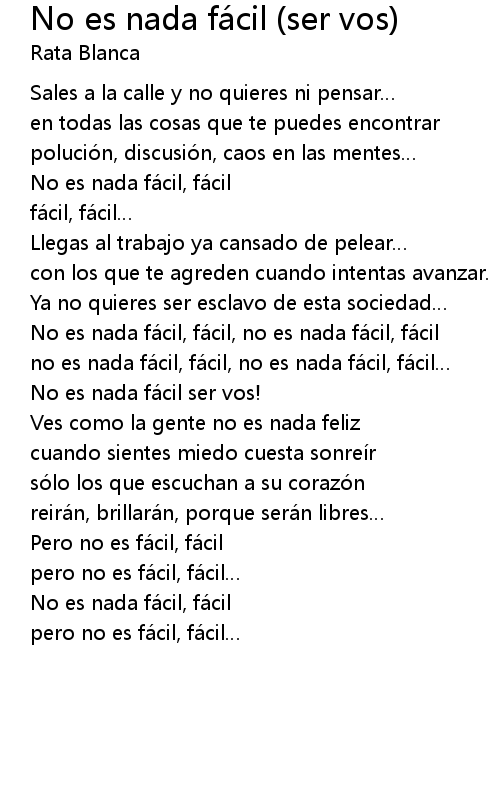 No es nada fácil (ser vos)
Rata Blanca

Sales a la calle y no quieres ni pensar...
en todas las cosas que te puedes encontrar
polución, discusión, caos en las mentes...
No es nada fácil, fácil
fácil, fácil...
Llegas al trabajo ya cansado de pelear...
con los que te agreden cuando intentas avanzar.
Ya no quieres ser esclavo de esta sociedad...
No es nada fácil, fácil, no es nada fácil, fácil
no es nada fácil, fácil, no es nada fácil, fácil...
No es nada fácil ser vos!
Ves como la gente no es nada feliz
cuando sientes miedo cuesta sonreír
sólo los que escuchan a su corazón
reirán, brillarán, porque serán libres...
Pero no es fácil, fácil
pero no es fácil, fácil...
No es nada fácil, fácil
pero no es fácil, fácil...